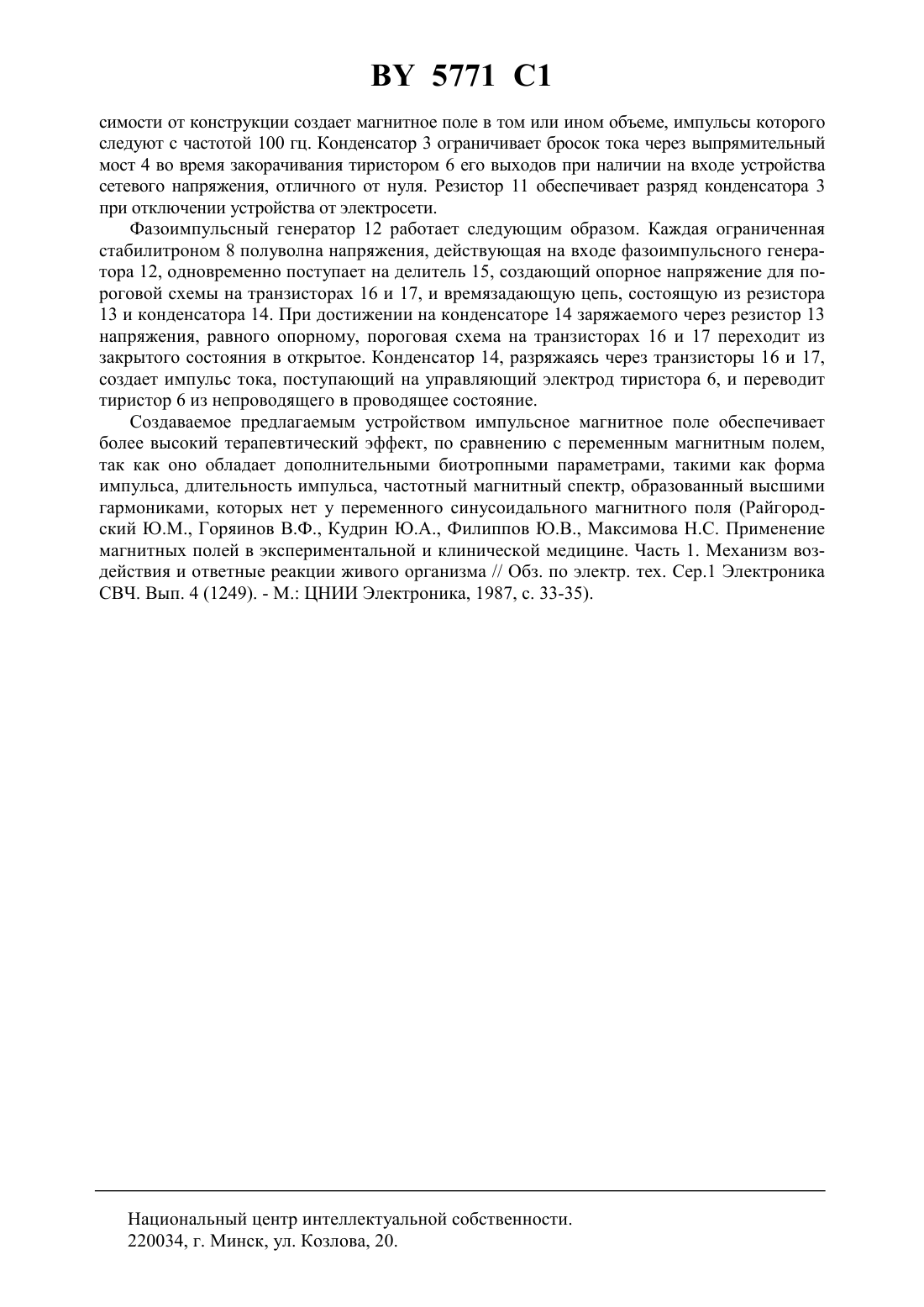 BY 5771 C1

симости от конструкции создает магнитное поле в том или ином объеме, импульсы которого следуют с частотой 100 гц. Конденсатор 3 ограничивает бросок тока через выпрямительный мост 4 во время закорачивания тиристором 6 его выходов при наличии на входе устройства сетевого напряжения, отличного от нуля. Резистор 11 обеспечивает разряд конденсатора 3 при отключении устройства от электросети.

Фазоимпульсный генератор 12 работает следующим образом. Каждая ограниченная стабилитроном 8 полуволна напряжения, действующая на входе фазоимпульсного генератора 12, одновременно поступает на делитель 15, создающий опорное напряжение для пороговой схемы на транзисторах 16 и 17, и времязадающую цепь, состоящую из резистора 13 и конденсатора 14. При достижении на конденсаторе 14 заряжаемого через резистор 13 напряжения, равного опорному, пороговая схема на транзисторах 16 и 17 переходит из закрытого состояния в открытое. Конденсатор 14, разряжаясь через транзисторы 16 и 17, создает импульс тока, поступающий на управляющий электрод тиристора 6, и переводит тиристор 6 из непроводящего в проводящее состояние.

Создаваемое предлагаемым устройством импульсное магнитное поле обеспечивает более высокий терапевтический эффект, по сравнению с переменным магнитным полем, так как оно обладает дополнительными биотропными параметрами, такими как форма импульса, длительность импульса, частотный магнитный спектр, образованный высшими гармониками, которых нет у переменного синусоидального магнитного поля (Райгородский Ю.М., Горяинов В.Ф., Кудрин Ю.А., Филиппов Ю.В., Максимова Н.С. Применение магнитных полей в экспериментальной и клинической медицине. Часть 1. Механизм воздействия и ответные реакции живого организма // Обз. по электр. тех. Сер.1 Электроника СВЧ. Вып. 4 (1249). - М.: ЦНИИ Электроника, 1987, с. 33-35).

Национальный центр интеллектуальной собственности.
220034, г. Минск, ул. Козлова, 20.